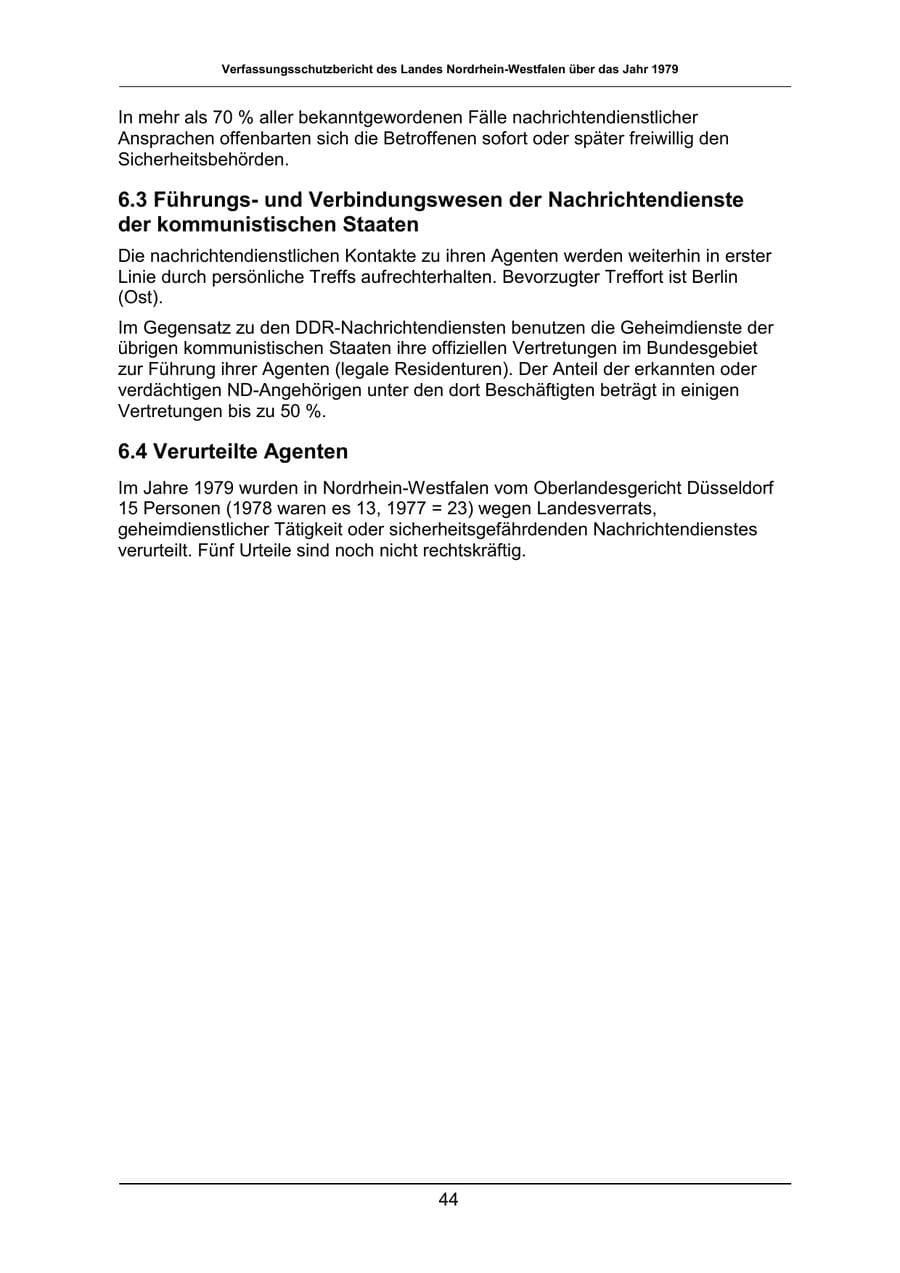 Verfassungsschutzbericht des Landes Nordrhein-Westfalen über das Jahr 1979

In mehr als 70 % aller bekanntgewordenen Fälle nachrichtendienstlicher Ansprachen offenbarten sich die Betroffenen sofort oder später freiwillig den Sicherheitsbehörden.

6.3 Führungs- und Verbindungswesen der Nachrichtendienste der kommunistischen Staaten

Die nachrichtendienstlichen Kontakte zu ihren Agenten werden weiterhin in erster Linie durch persönliche Treffs aufrechterhalten. Bevorzugter Treffort ist Berlin (Ost).

Im Gegensatz zu den DDR-Nachrichtendiensten benutzen die Geheimdienste der übrigen kommunistischen Staaten ihre offiziellen Vertretungen im Bundesgebiet zur Führung ihrer Agenten (legale Residenturen). Der Anteil der erkannten oder verdächtigen ND-Angehörigen unter den dort Beschäftigten beträgt in einigen Vertretungen bis zu 50 %.

6.4 Verurteilte Agenten

Im Jahre 1979 wurden in Nordrhein-Westfalen vom Oberlandesgericht Düsseldorf 15 Personen (1978 waren es 13, 1977 = 23) wegen Landesverrats, geheimdienstlicher Tätigkeit oder sicherheitsgefährdenden Nachrichtendienstes verurteilt. Fünf Urteile sind noch nicht rechtskräftig.

44